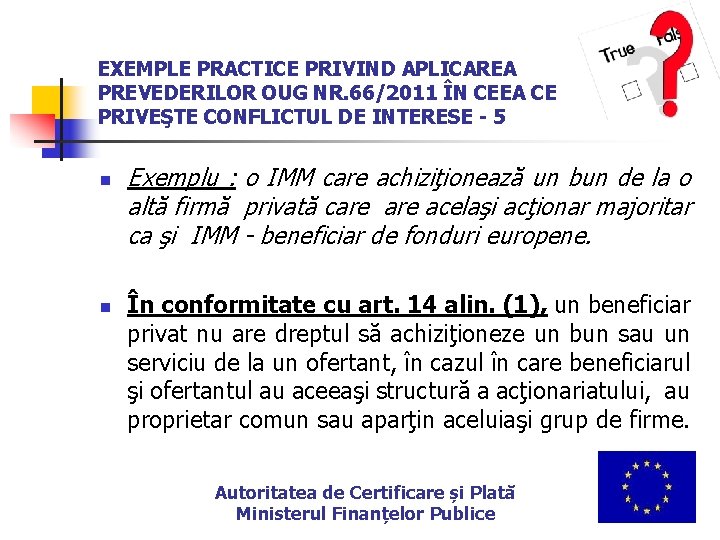 True
Fals

EXEMPLE PRACTICE PRIVIND APLICAREA PREVEDERILOR OUG NR.66/2011 ÎN CEEA CE PRIVEŞTE CONFLICTUL DE INTERESE - 5

Exemplu : o IMM care achiziţionează un bun de la o altă firmă privată care are acelaşi acţionar majoritar ca şi IMM - beneficiar de fonduri europene.

În conformitate cu art. 14 alin. (1), un beneficiar privat nu are dreptul să achiziţioneze un bun sau un serviciu de la un ofertant, în cazul în care beneficiarul şi ofertantul au aceeaşi structură a acţionariatului, au proprietar comun sau aparţin aceluiaşi grup de firme.

Autoritatea de Certificare și Plată
Ministerul Finanțelor Publice